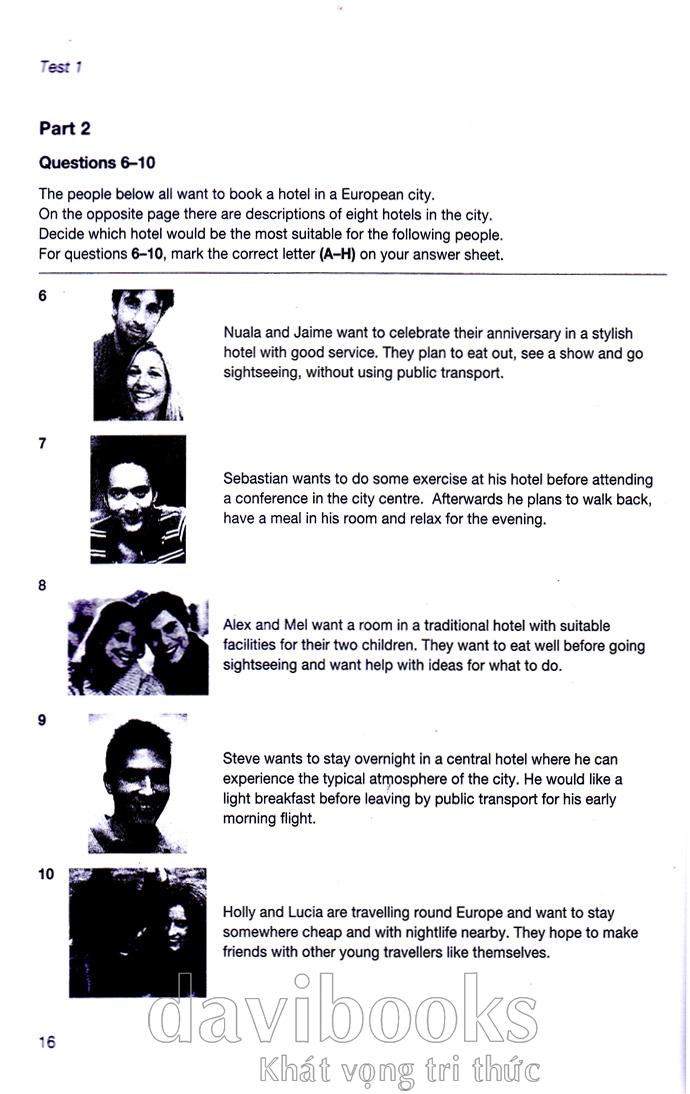 Test 1

Part 2

Questions 6–10

The people below all want to book a hotel in a European city.
On the opposite page there are descriptions of eight hotels in the city.
Decide which hotel would be the most suitable for the following people.
For questions 6–10, mark the correct letter (A–H) on your answer sheet.

6

Nuala and Jaime want to celebrate their anniversary in a stylish hotel with good service. They plan to eat out, see a show and go sightseeing, without using public transport.

7

Sebastian wants to do some exercise at his hotel before attending a conference in the city centre. Afterwards he plans to walk back, have a meal in his room and relax for the evening.

8

Alex and Mel want a room in a traditional hotel with suitable facilities for their two children. They want to eat well before going sightseeing and want help with ideas for what to do.

9

Steve wants to stay overnight in a central hotel where he can experience the typical atmosphere of the city. He would like a light breakfast before leaving by public transport for his early morning flight.

10

Holly and Lucia are travelling round Europe and want to stay somewhere cheap and with nightlife nearby. They hope to make friends with other young travellers like themselves.

16

davibooks
Khát vọng tri thức